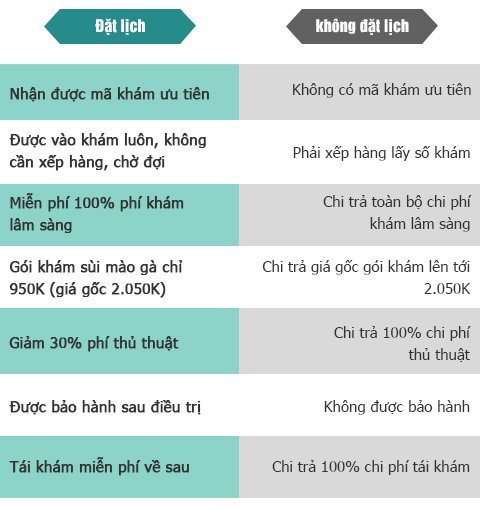 | Đặt lịch | không đặt lịch |
|---|---|
| Nhận được mã khám ưu tiên | Không có mã khám ưu tiên |
| Được vào khám luôn, không cần xếp hàng, chờ đợi | Phải xếp hàng lấy số khám |
| Miễn phí 100% phí khám lâm sàng | Chi trả toàn bộ chi phí khám lâm sàng |
| Gói khám sùi mào gà chỉ 950K (giá gốc 2.050K) | Chi trả giá gốc gói khám lên tới 2.050K |
| Giảm 30% phí thủ thuật | Chi trả 100% chi phí thủ thuật |
| Được bảo hành sau điều trị | Không được bảo hành |
| Tái khám miễn phí về sau | Chi trả 100% chi phí tái khám |